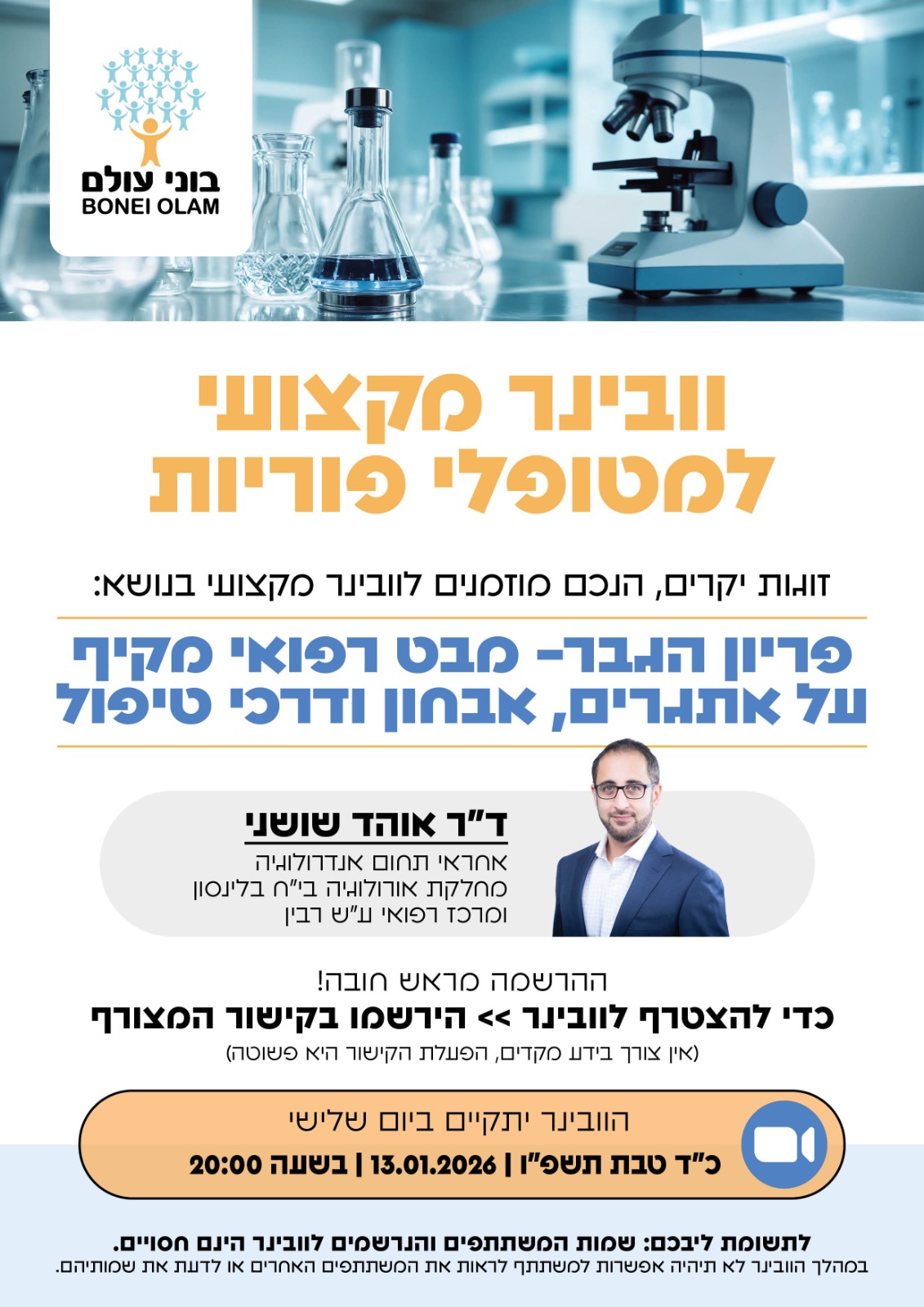 בוני עולם
BONEI OLAM

וובינר מקצועי למטופלי פוריות

זוגות יקרים, הנכם מוזמנים לוובינר מקצועי בנושא:

פריון הגבר- מבט רפואי מקיף על אתגרים, אבחון ודרכי טיפול

ד"ר אוהד שושני
אחראי תחום אנדרולוגיה
מחלקת אורולוגיה בי"ח בלינסון
ומרכז רפואי ע"ש רבין

ההרשמה מראש חובה!
כדי להצטרף לוובינר >> הירשמו בקישור המצורף
(אין צורך בידע מקדים, הפעלת הקישור היא פשוטה)

הוובינר יתקיים ביום שלישי
כ"ד טבת תשפ"ו | 13.01.2026 | בשעה 20:00

לתשומת ליבכם: שמות המשתתפים והנרשמים לוובינר הינם חסויים.
במהלך הוובינר לא תיהיה אפשרות למשתתף לראות את המשתתפים האחרים או לדעת את שמותיהם.